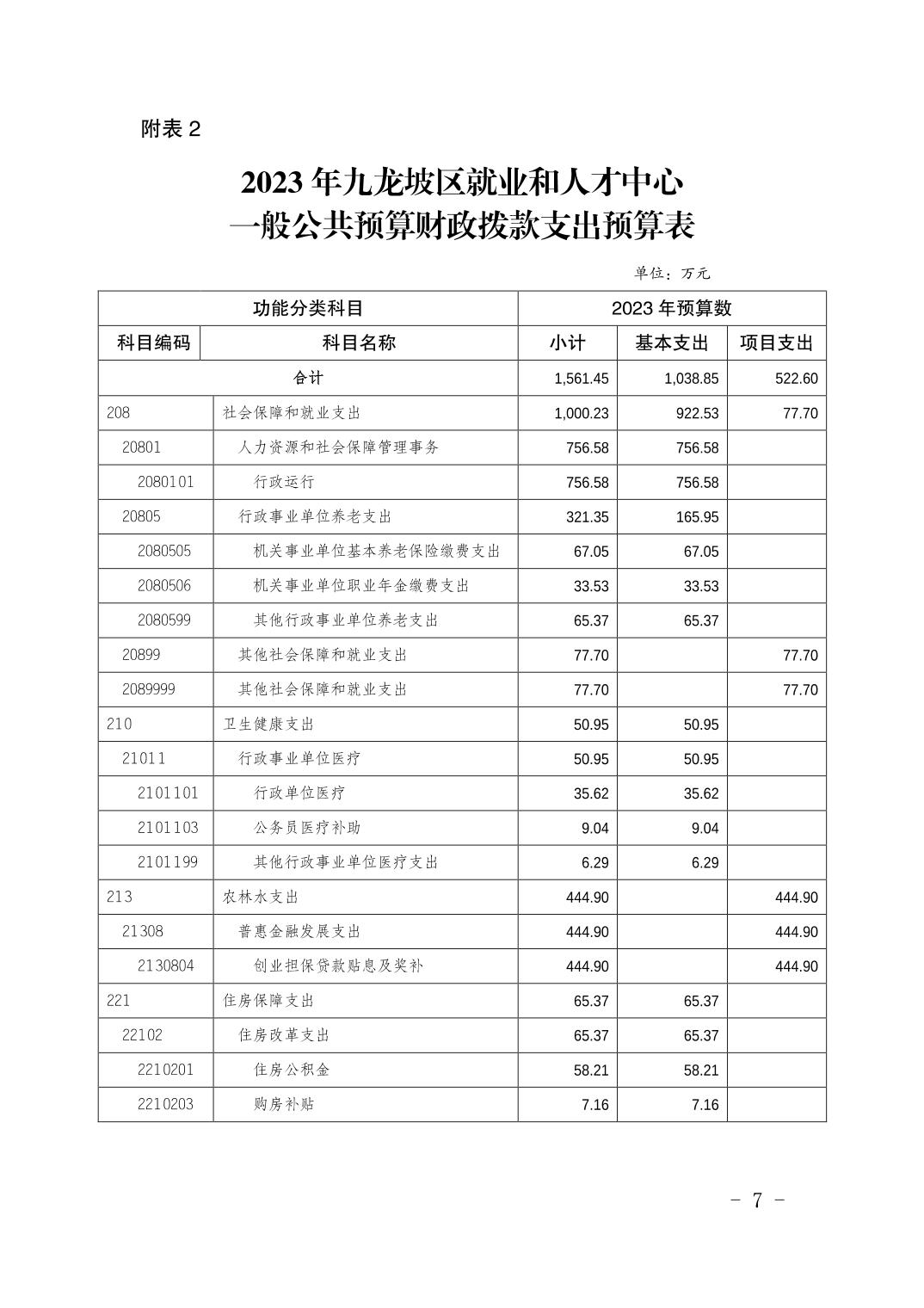 附表 2

2023 年九龙坡区就业和人才中心
一般公共预算财政拨款支出预算表

单位：万元

| 功能分类科目 | | 2023 年预算数 | | |
|---|---|---|---|---|
| 科目编码 | 科目名称 | 小计 | 基本支出 | 项目支出 |
| 合计 | | 1,561.45 | 1,038.85 | 522.60 |
| 208 | 社会保障和就业支出 | 1,000.23 | 922.53 | 77.70 |
| 20801 | 人力资源和社会保障管理事务 | 756.58 | 756.58 | |
| 2080101 | 行政运行 | 756.58 | 756.58 | |
| 20805 | 行政事业单位养老支出 | 321.35 | 165.95 | |
| 2080505 | 机关事业单位基本养老保险缴费支出 | 67.05 | 67.05 | |
| 2080506 | 机关事业单位职业年金缴费支出 | 33.53 | 33.53 | |
| 2080599 | 其他行政事业单位养老支出 | 65.37 | 65.37 | |
| 20899 | 其他社会保障和就业支出 | 77.70 | | 77.70 |
| 2089999 | 其他社会保障和就业支出 | 77.70 | | 77.70 |
| 210 | 卫生健康支出 | 50.95 | 50.95 | |
| 21011 | 行政事业单位医疗 | 50.95 | 50.95 | |
| 2101101 | 行政单位医疗 | 35.62 | 35.62 | |
| 2101103 | 公务员医疗补助 | 9.04 | 9.04 | |
| 2101199 | 其他行政事业单位医疗支出 | 6.29 | 6.29 | |
| 213 | 农林水支出 | 444.90 | | 444.90 |
| 21308 | 普惠金融发展支出 | 444.90 | | 444.90 |
| 2130804 | 创业担保贷款贴息及奖补 | 444.90 | | 444.90 |
| 221 | 住房保障支出 | 65.37 | 65.37 | |
| 22102 | 住房改革支出 | 65.37 | 65.37 | |
| 2210201 | 住房公积金 | 58.21 | 58.21 | |
| 2210203 | 购房补贴 | 7.16 | 7.16 | |

- 7 -